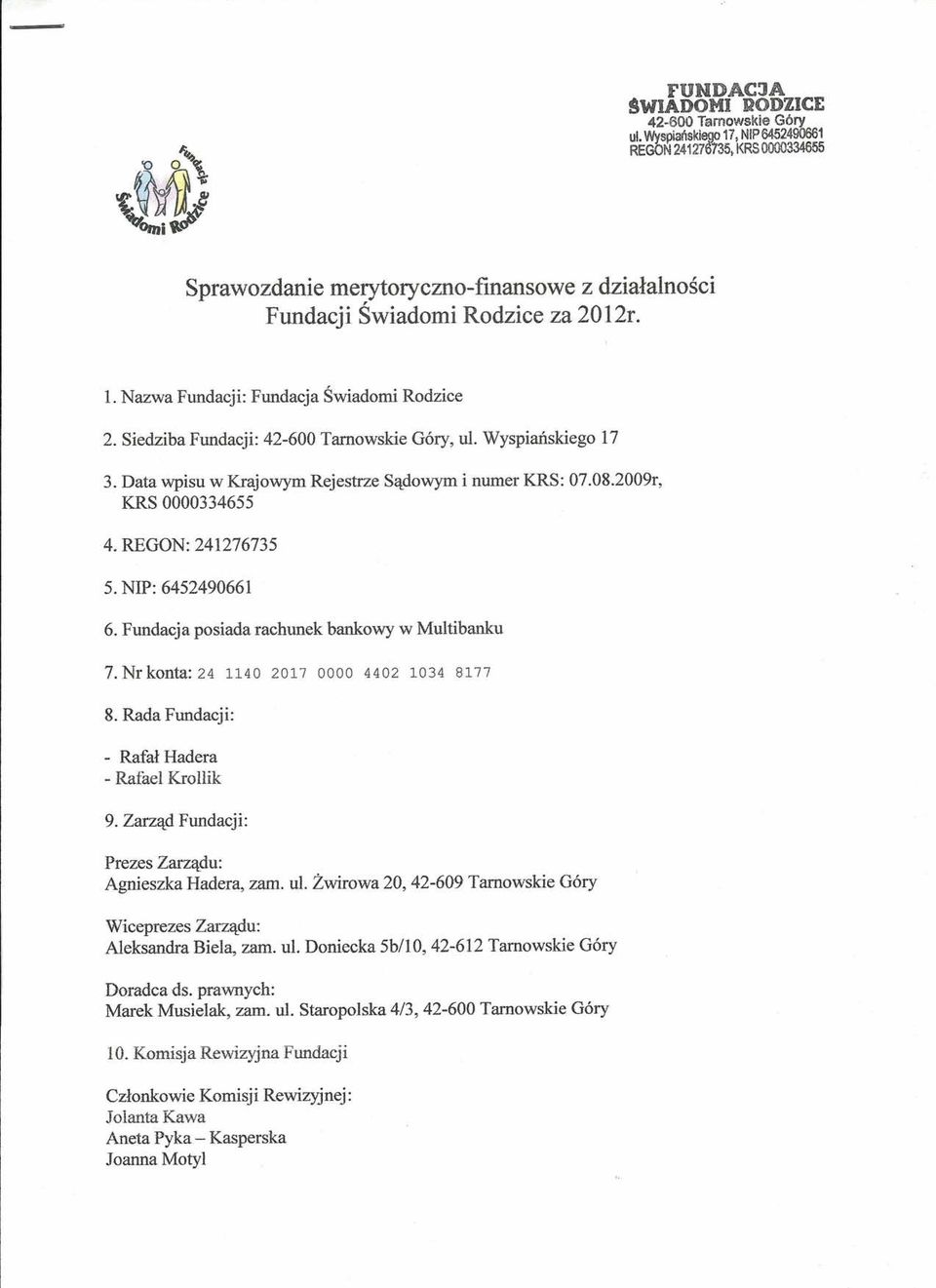 FUNDACJA
ŚWIADOMI RODZICE
42-600 Tarnowskie Góry
ul. Wyspiańskiego 17, NIP 6452490661
REGON 241276735, KRS 0000334655

Fundacja Świadomi Rodzice

Sprawozdanie merytoryczno-finansowe z działalności Fundacji Świadomi Rodzice za 2012r.

1. Nazwa Fundacji: Fundacja Świadomi Rodzice

2. Siedziba Fundacji: 42-600 Tarnowskie Góry, ul. Wyspiańskiego 17

3. Data wpisu w Krajowym Rejestrze Sądowym i numer KRS: 07.08.2009r, KRS 0000334655

4. REGON: 241276735

5. NIP: 6452490661

6. Fundacja posiada rachunek bankowy w Multibanku

7. Nr konta: 24 1140 2017 0000 4402 1034 8177

8. Rada Fundacji:

- Rafał Hadera
- Rafael Krollik

9. Zarząd Fundacji:

Prezes Zarządu:
Agnieszka Hadera, zam. ul. Żwirowa 20, 42-609 Tarnowskie Góry

Wiceprezes Zarządu:
Aleksandra Biela, zam. ul. Doniecka 5b/10, 42-612 Tarnowskie Góry

Doradca ds. prawnych:
Marek Musielak, zam. ul. Staropolska 4/3, 42-600 Tarnowskie Góry

10. Komisja Rewizyjna Fundacji

Członkowie Komisji Rewizyjnej:
Jolanta Kawa
Aneta Pyka – Kasperska
Joanna Motyl